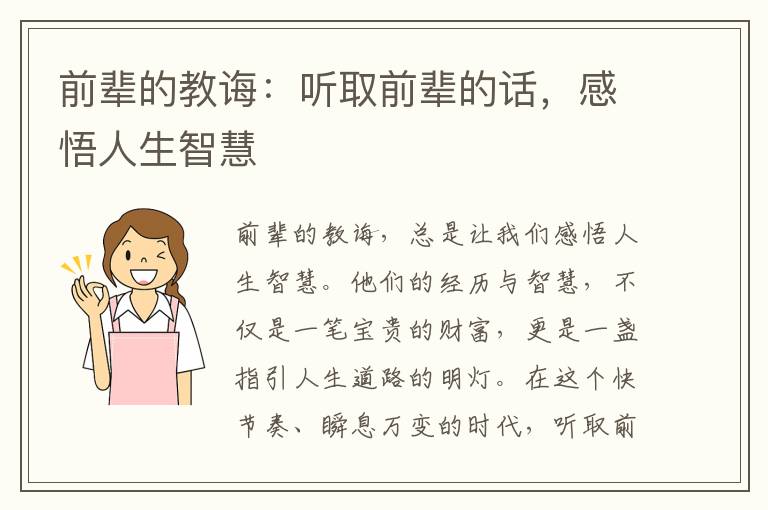 前辈的教诲：听取前辈的话，感悟人生智慧

前辈的教诲，总是让我们感悟人生智慧。他们的经历与智慧，不仅是一笔宝贵的财富，更是一盏指引人生道路的明灯。在这个快节奏、瞬息万变的时代，听取前